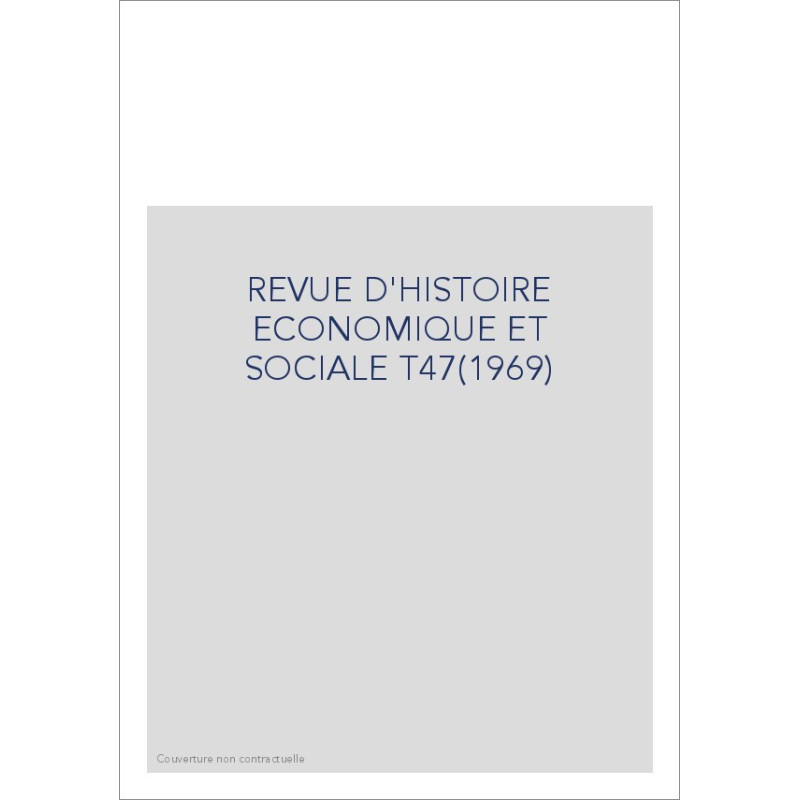 REVUE D'HISTOIRE ECONOMIQUE ET SOCIALE T47(1969)

Couverture non contractuelle